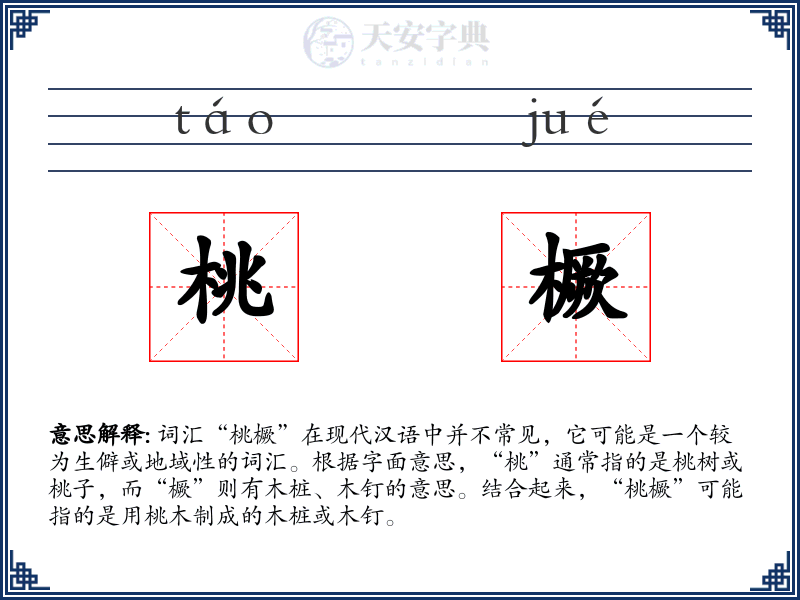 天安字典
tanzidian

táo jué

桃 橛

意思解释: 词汇“桃橛”在现代汉语中并不常见，它可能是一个较为生僻或地域性的词汇。根据字面意思，“桃”通常指的是桃树或桃子，而“橛”则有木桩、木钉的意思。结合起来，“桃橛”可能指的是用桃木制成的木桩或木钉。